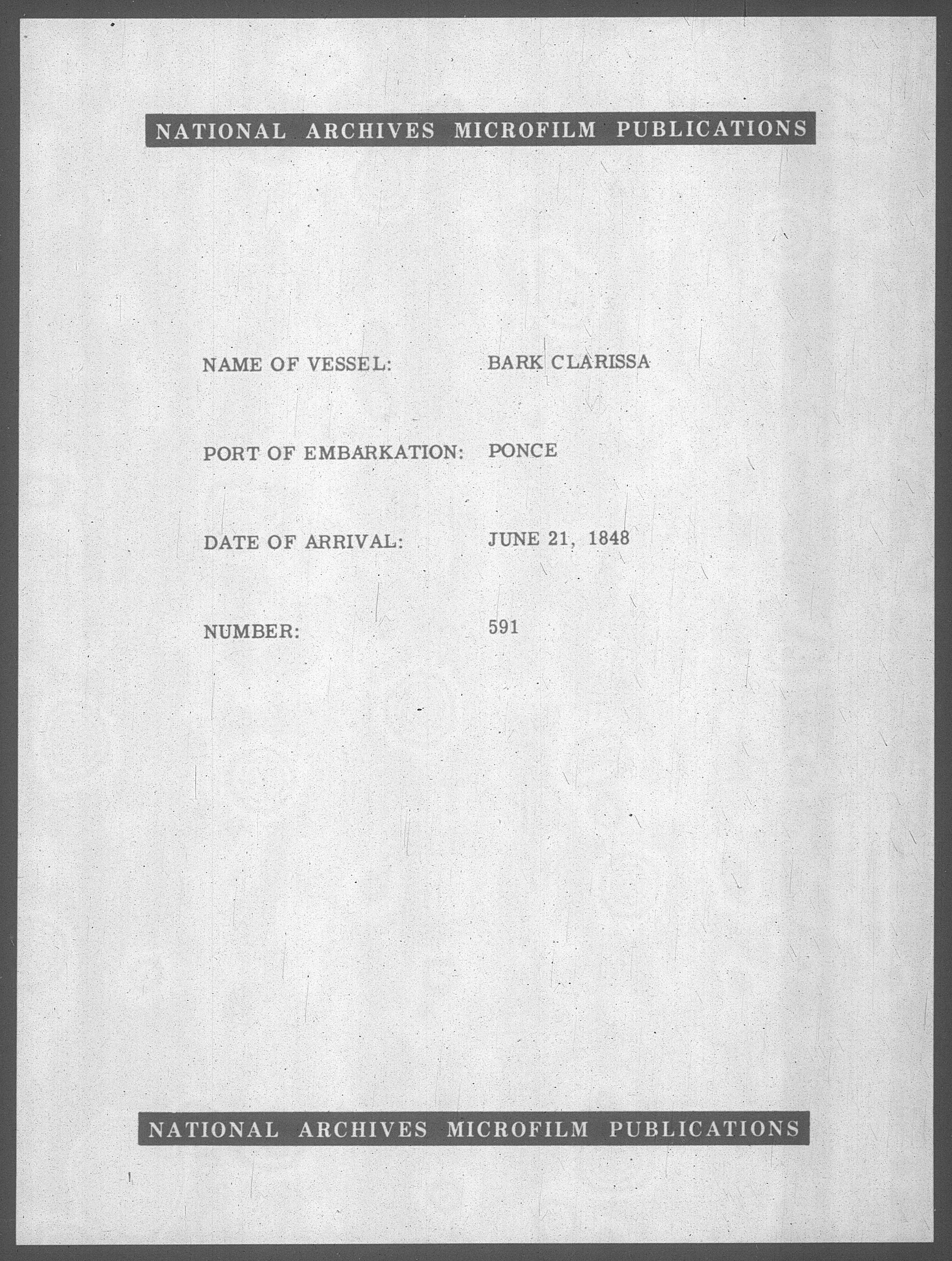 NATIONAL ARCHIVES MICROFILM PUBLICATIONS

NAME OF VESSEL: BARK CLARISSA

PORT OF EMBARKATION: PONCE

DATE OF ARRIVAL: JUNE 21, 1848

NUMBER: 591

NATIONAL ARCHIVES MICROFILM PUBLICATIONS